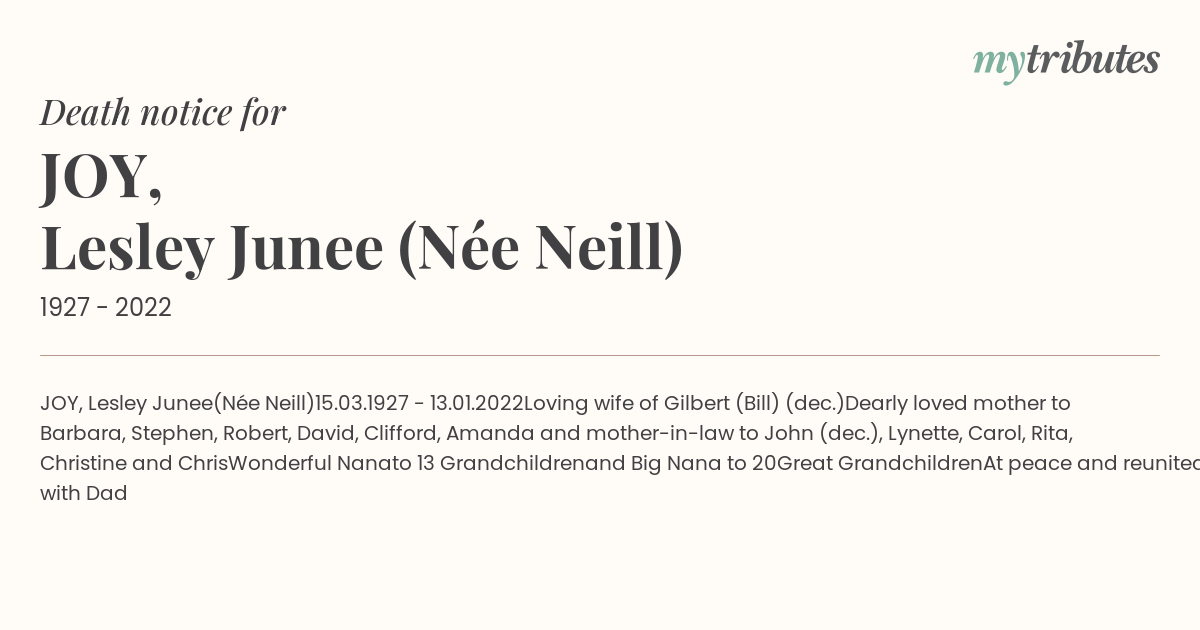 mytributes

Death notice for

JOY,
Lesley Junee (Née Neill)

1927 - 2022

JOY, Lesley Junee(Née Neill)15.03.1927 - 13.01.2022Loving wife of Gilbert (Bill) (dec.)Dearly loved mother to Barbara, Stephen, Robert, David, Clifford, Amanda and mother-in-law to John (dec.), Lynette, Carol, Rita, Christine and ChrisWonderful Nanato 13 Grandchildrenand Big Nana to 20Great GrandchildrenAt peace and reunited with Dad